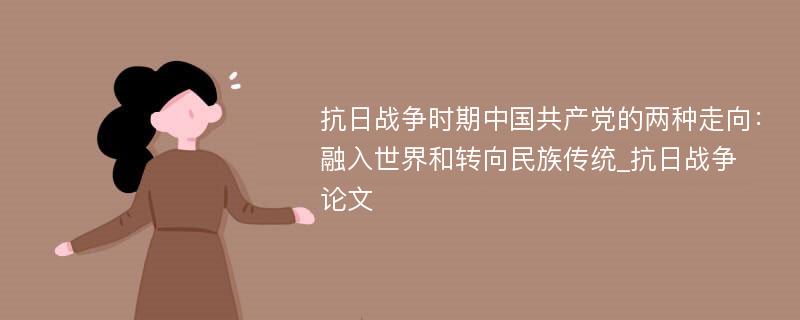 抗日战争时期中国共产党的两种走向：融入世界和转向民族传统_抗日战争论文